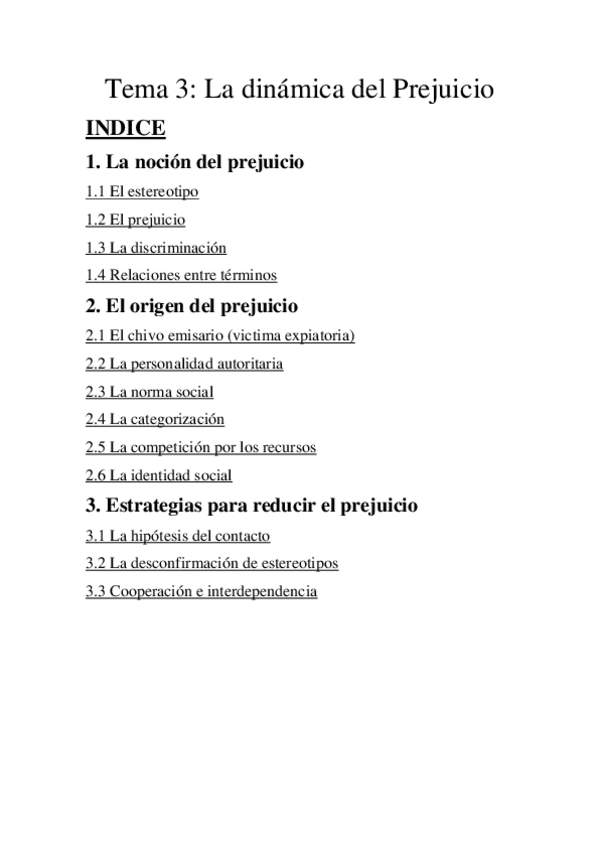 Tema 3: La dinámica del Prejuicio

INDICE

1. La noción del prejuicio

1.1 El estereotipo

1.2 El prejuicio

1.3 La discriminación

1.4 Relaciones entre términos

2. El origen del prejuicio

2.1 El chivo emisario (victima expiatoria)

2.2 La personalidad autoritaria

2.3 La norma social

2.4 La categorización

2.5 La competición por los recursos

2.6 La identidad social

3. Estrategias para reducir el prejuicio

3.1 La hipótesis del contacto

3.2 La desconfirmación de estereotipos

3.3 Cooperación e interdependencia